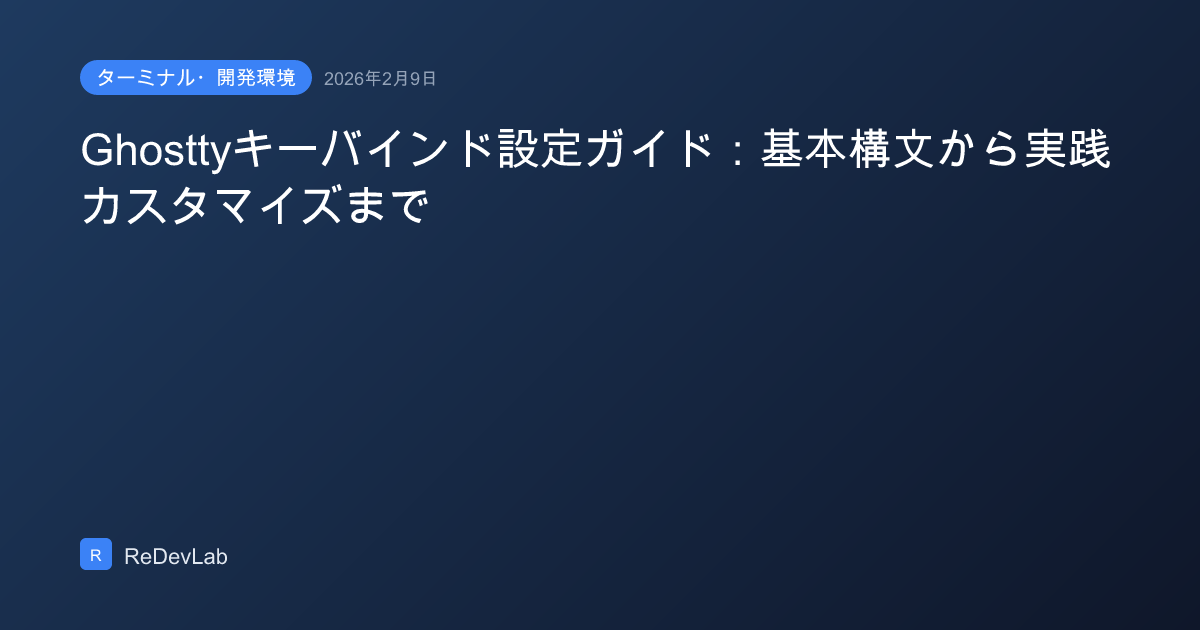 ターミナル・開発環境 2026年2月9日

Ghosttyキーバインド設定ガイド：基本構文から実践カスタマイズまで

R ReDevLab